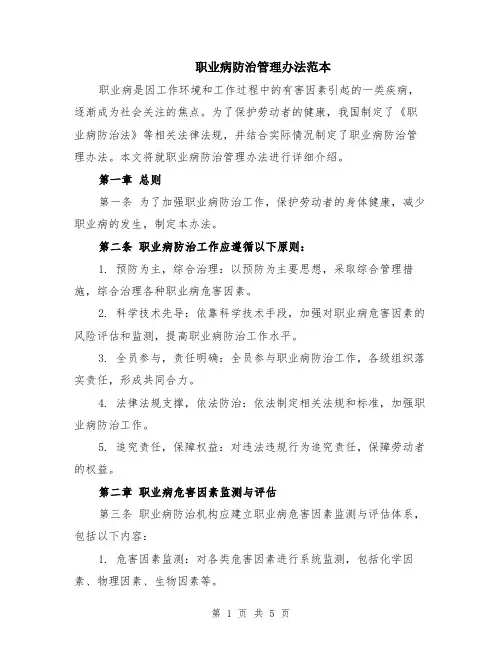 职业病防治管理办法范本

职业病是因工作环境和工作过程中的有害因素引起的一类疾病，逐渐成为社会关注的焦点。为了保护劳动者的健康，我国制定了《职业病防治法》等相关法律法规，并结合实际情况制定了职业病防治管理办法。本文将就职业病防治管理办法进行详细介绍。

第一章 总则

第一条 为了加强职业病防治工作，保护劳动者的身体健康，减少职业病的发生，制定本办法。

第二条 职业病防治工作应遵循以下原则：

1. 预防为主，综合治理：以预防为主要思想，采取综合管理措施，综合治理各种职业病危害因素。

2. 科学技术先导：依靠科学技术手段，加强对职业病危害因素的风险评估和监测，提高职业病防治工作水平。

3. 全员参与，责任明确：全员参与职业病防治工作，各级组织落实责任，形成共同合力。

4. 法律法规支撑，依法防治：依法制定相关法规和标准，加强职业病防治工作。

5. 追究责任，保障权益：对违法违规行为追究责任，保障劳动者的权益。

第二章 职业病危害因素监测与评估

第三条 职业病防治机构应建立职业病危害因素监测与评估体系，包括以下内容：

1. 危害因素监测：对各类危害因素进行系统监测，包括化学因素、物理因素、生物因素等。

第 1 页 共 5 页